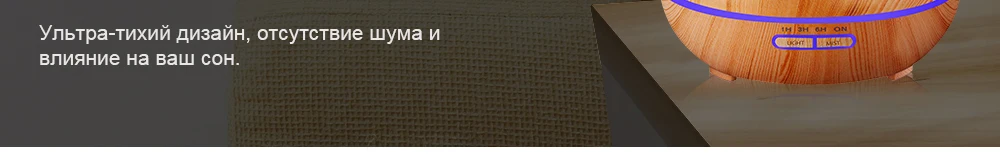 Ультра-тихий дизайн, отсутствие шума и влияние на ваш сон.

1H 3H 6H ON

LIGHT MIST